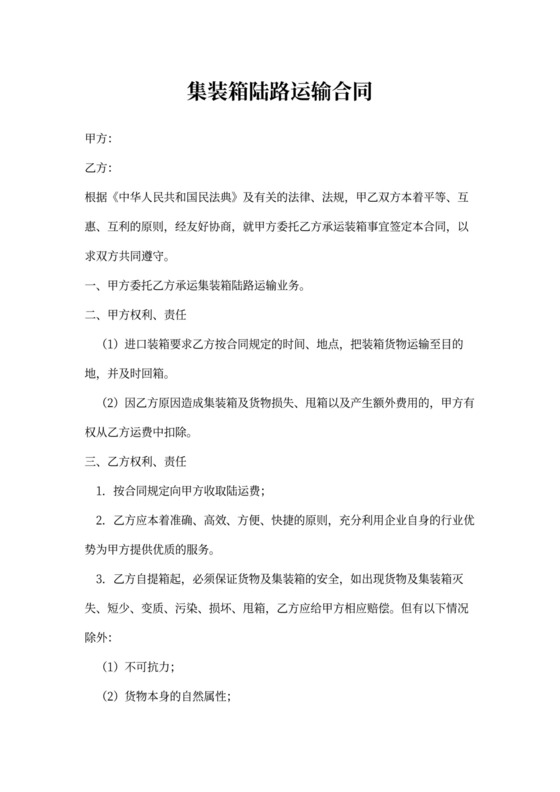 集装箱陆路运输合同

甲方:

乙方:

根据《中华人民共和国民法典》及有关的法律、法规，甲乙双方本着平等、互惠、互利的原则，经友好协商，就甲方委托乙方承运装箱事宜签定本合同，以求双方共同遵守。

一、甲方委托乙方承运集装箱陆路运输业务。

二、甲方权利、责任

（1）进口装箱要求乙方按合同规定的时间、地点，把装箱货物运输至目的地，并及时回箱。

（2）因乙方原因造成集装箱及货物损失、甩箱以及产生额外费用的，甲方有权从乙方运费中扣除。

三、乙方权利、责任

1. 按合同规定向甲方收取陆运费；

2. 乙方应本着准确、高效、方便、快捷的原则，充分利用企业自身的行业优势为甲方提供优质的服务。

3. 乙方自提箱起，必须保证货物及集装箱的安全，如出现货物及集装箱灭失、短少、变质、污染、损坏、甩箱，乙方应给甲方相应赔偿。但有以下情况除外:

（1）不可抗力；

（2）货物本身的自然属性；